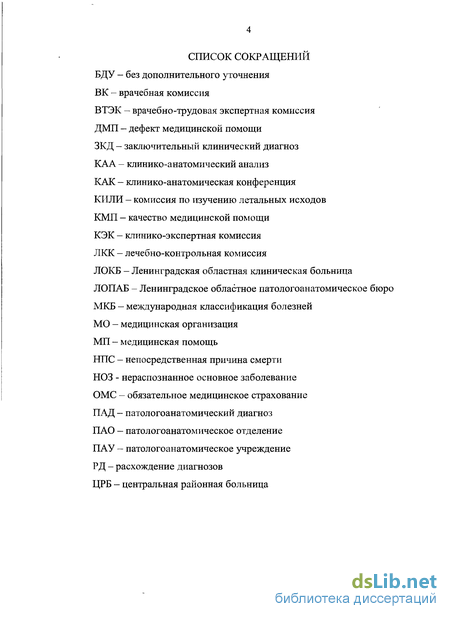 4

СПИСОК СОКРАЩЕНИЙ

БДУ – без дополнительного уточнения

ВК – врачебная комиссия

ВТЭК – врачебно-трудовая экспертная комиссия

ДМП – дефект медицинской помощи

ЗКД – заключительный клинический диагноз

КАА – клинико-анатомический анализ

КАК – клинико-анатомическая конференция

КИЛИ – комиссия по изучению летальных исходов

КМП – качество медицинской помощи

КЭК – клинико-экспертная комиссия

ЛКК – лечебно-контрольная комиссия

ЛОКБ – Ленинградская областная клиническая больница

ЛОПАБ – Ленинградское областное патологоанатомическое бюро

МКБ – международная классификация болезней

МО – медицинская организация

МП – медицинская помощь

НПС – непосредственная причина смерти

НОЗ - нераспознанное основное заболевание

ОМС – обязательное медицинское страхование

ПАД – патологоанатомический диагноз

ПАО – патологоанатомическое отделение

ПАУ – патологоанатомическое учреждение

РД – расхождение диагнозов

ЦРБ – центральная районная больница

dsLib.net
библиотека диссертаций